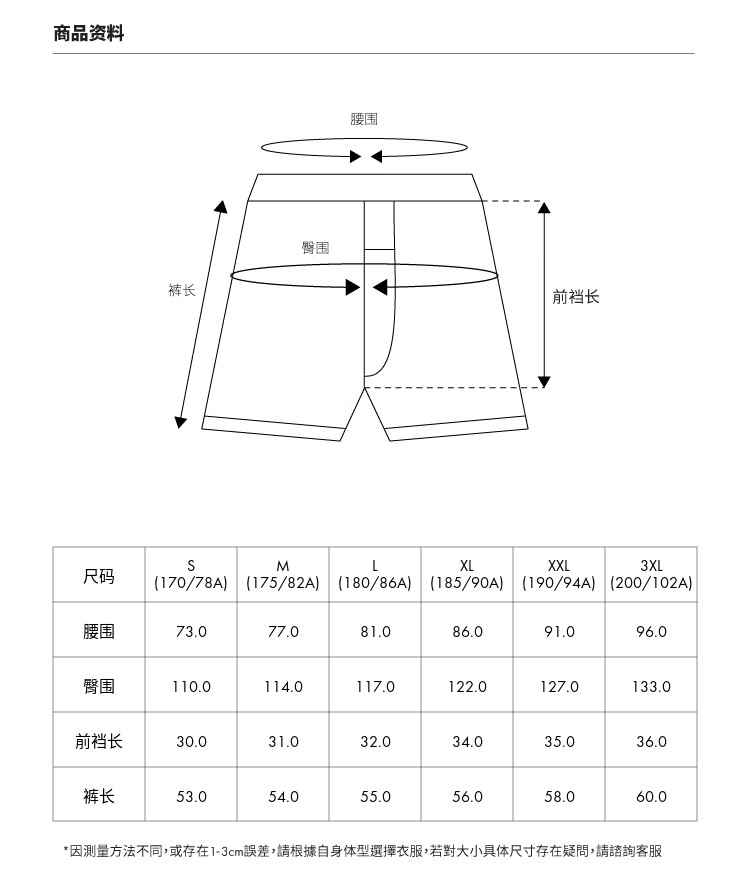 商品资料

腰围

臀围

裤长

前裆长

| 尺码 | S (170/78A) | M (175/82A) | L (180/86A) | XL (185/90A) | XXL (190/94A) | 3XL (200/102A) |
|---|---|---|---|---|---|---|
| 腰围 | 73.0 | 77.0 | 81.0 | 86.0 | 91.0 | 96.0 |
| 臀围 | 110.0 | 114.0 | 117.0 | 122.0 | 127.0 | 133.0 |
| 前裆长 | 30.0 | 31.0 | 32.0 | 34.0 | 35.0 | 36.0 |
| 裤长 | 53.0 | 54.0 | 55.0 | 56.0 | 58.0 | 60.0 |

*因測量方法不同,或存在1-3cm誤差,請根據自身体型選擇衣服,若對大小具体尺寸存在疑問,請諮詢客服